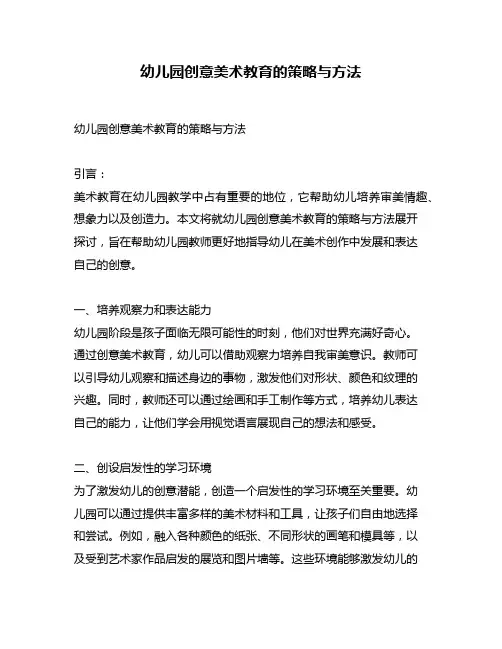 幼儿园创意美术教育的策略与方法

幼儿园创意美术教育的策略与方法

引言：
美术教育在幼儿园教学中占有重要的地位，它帮助幼儿培养审美情趣、想象力以及创造力。本文将就幼儿园创意美术教育的策略与方法展开探讨，旨在帮助幼儿园教师更好地指导幼儿在美术创作中发展和表达自己的创意。

一、培养观察力和表达能力
幼儿园阶段是孩子面临无限可能性的时刻，他们对世界充满好奇心。通过创意美术教育，幼儿可以借助观察力培养自我审美意识。教师可以引导幼儿观察和描述身边的事物，激发他们对形状、颜色和纹理的兴趣。同时，教师还可以通过绘画和手工制作等方式，培养幼儿表达自己的能力，让他们学会用视觉语言展现自己的想法和感受。

二、创设启发性的学习环境
为了激发幼儿的创意潜能，创造一个启发性的学习环境至关重要。幼儿园可以通过提供丰富多样的美术材料和工具，让孩子们自由地选择和尝试。例如，融入各种颜色的纸张、不同形状的画笔和模具等，以及受到艺术家作品启发的展览和图片墙等。这些环境能够激发幼儿的